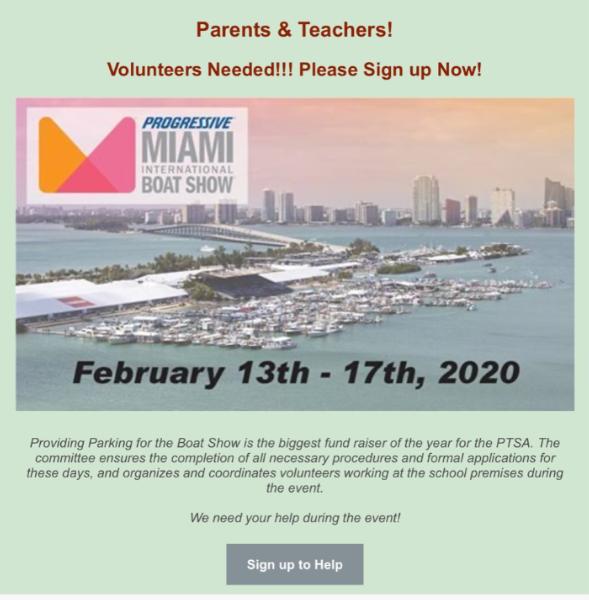 Parents & Teachers!

Volunteers Needed!!! Please Sign up Now!

PROGRESSIVE
MIAMI
INTERNATIONAL
BOAT SHOW

February 13th - 17th, 2020

Providing Parking for the Boat Show is the biggest fund raiser of the year for the PTSA. The committee ensures the completion of all necessary procedures and formal applications for these days, and organizes and coordinates volunteers working at the school premises during the event.

We need your help during the event!

Sign up to Help